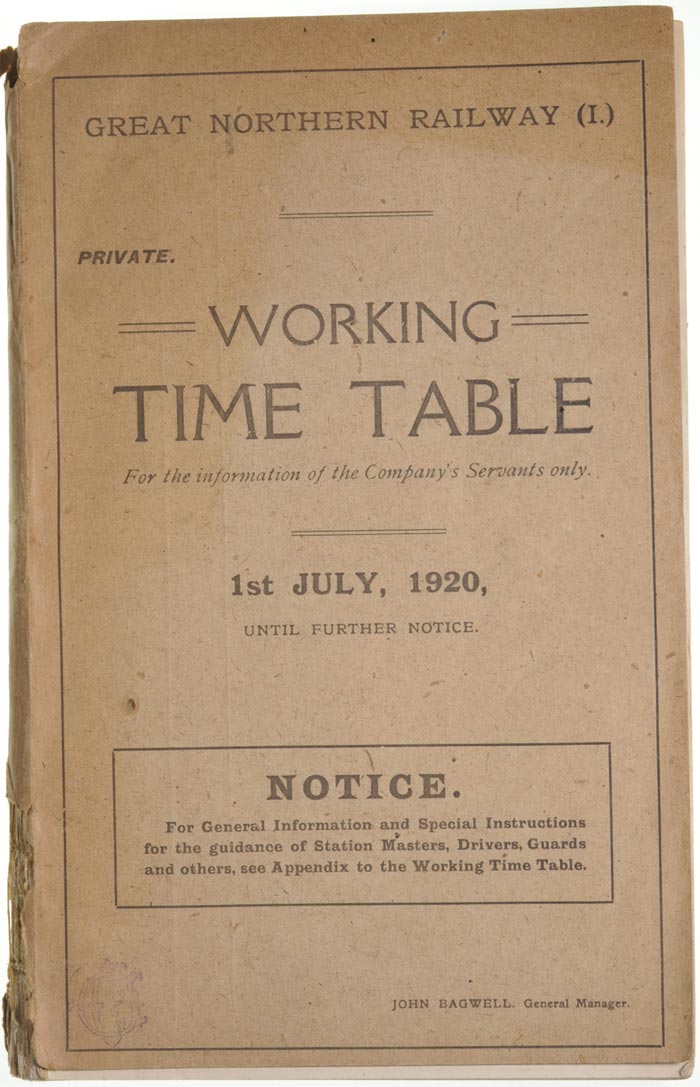 GREAT NORTHERN RAILWAY (I.)

PRIVATE.

WORKING TIME TABLE

For the information of the Company's Servants only.

1st JULY, 1920,

UNTIL FURTHER NOTICE.

NOTICE.

For General Information and Special Instructions for the guidance of Station Masters, Drivers, Guards and others, see Appendix to the Working Time Table.

JOHN BAGWELL. General Manager.